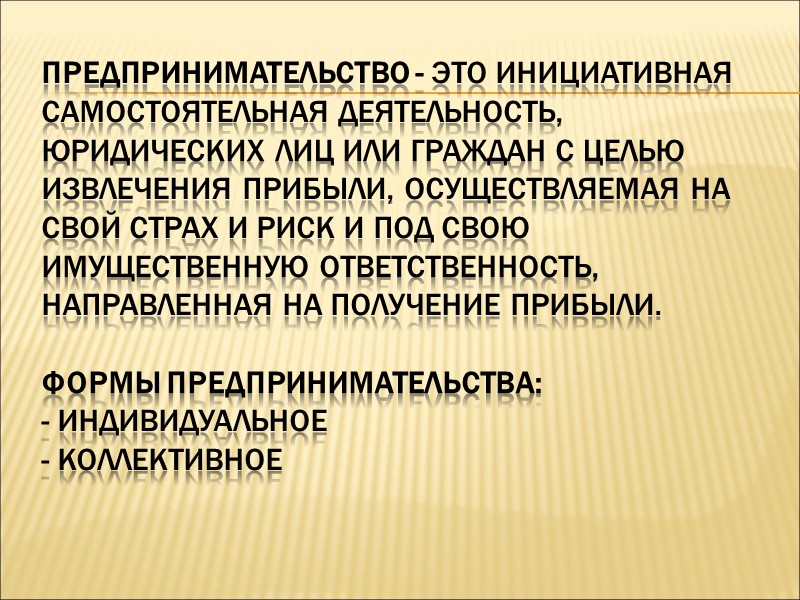 ПРЕДПРИНИМАТЕЛЬСТВО - ЭТО ИНИЦИАТИВНАЯ САМОСТОЯТЕЛЬНАЯ ДЕЯТЕЛЬНОСТЬ, ЮРИДИЧЕСКИХ ЛИЦ ИЛИ ГРАЖДАН С ЦЕЛЬЮ ИЗВЛЕЧЕНИЯ ПРИБЫЛИ, ОСУЩЕСТВЛЯЕМАЯ НА СВОЙ СТРАХ И РИСК И ПОД СВОЮ ИМУЩЕСТВЕННУЮ ОТВЕТСТВЕННОСТЬ, НАПРАВЛЕННАЯ НА ПОЛУЧЕНИЕ ПРИБЫЛИ.

ФОРМЫ ПРЕДПРИНИМАТЕЛЬСТВА:
- ИНДИВИДУАЛЬНОЕ
- КОЛЛЕКТИВНОЕ